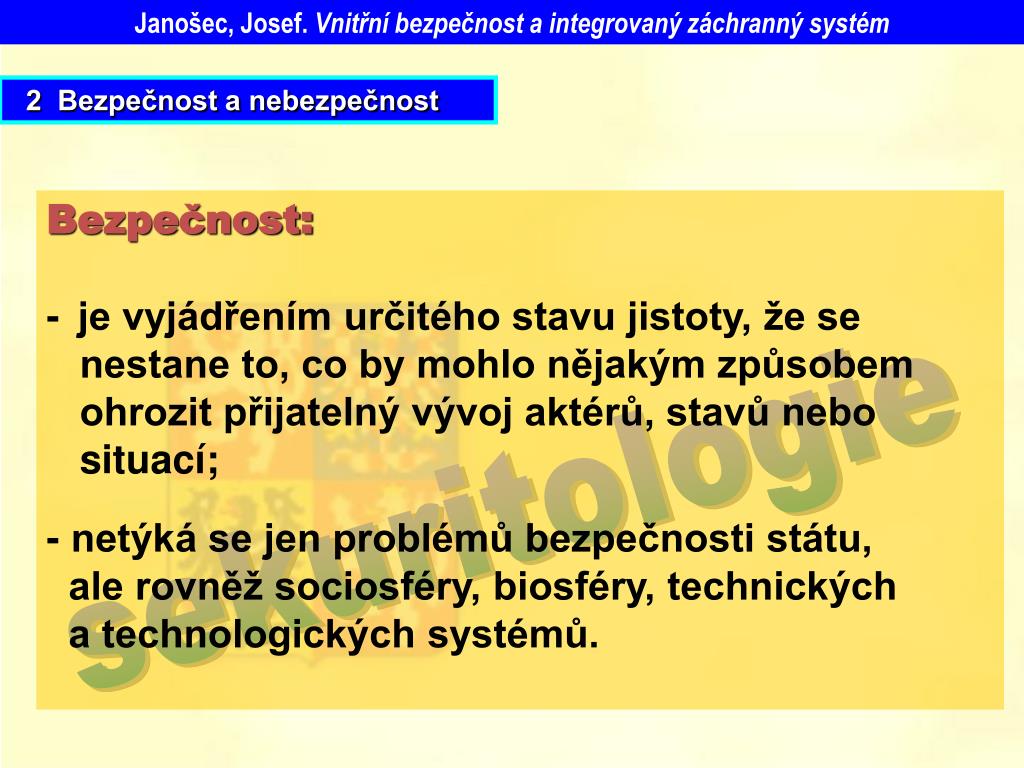 Janošec, Josef. Vnitřní bezpečnost a integrovaný záchranný systém

2 Bezpečnost a nebezpečnost

Bezpečnost:

- je vyjádřením určitého stavu jistoty, že se nestane to, co by mohlo nějakým způsobem ohrozit přijatelný vývoj aktérů, stavů nebo situací;

- netýká se jen problémů bezpečnosti státu, ale rovněž sociosféry, biosféry, technických a technologických systémů.

sekuritologie